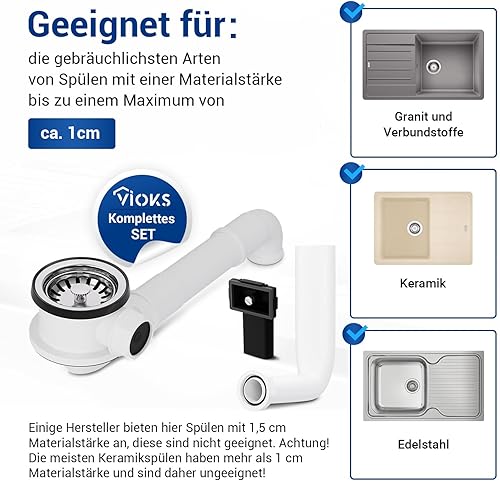 Geeignet für:

die gebräuchlichsten Arten von Spülen mit einer Materialstärke bis zu einem Maximum von

ca. 1cm

VIOKS
Komplettes
SET

Einige Hersteller bieten hier Spülen mit 1,5 cm Materialstärke an, diese sind nicht geeignet. Achtung! Die meisten Keramikspülen haben mehr als 1 cm Materialstärke und sind daher ungeeignet!

Granit und
Verbundstoffe

Keramik

Edelstahl